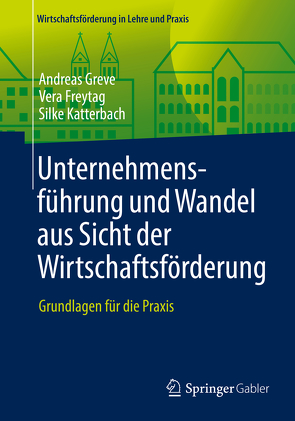 Wirtschaftsförderung in Lehre und Praxis

Andreas Greve
Vera Freytag
Silke Katterbach

Unternehmensführung und Wandel aus Sicht der Wirtschaftsförderung

Grundlagen für die Praxis

Springer Gabler